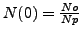 $N(0) = \frac{No}{Np}$